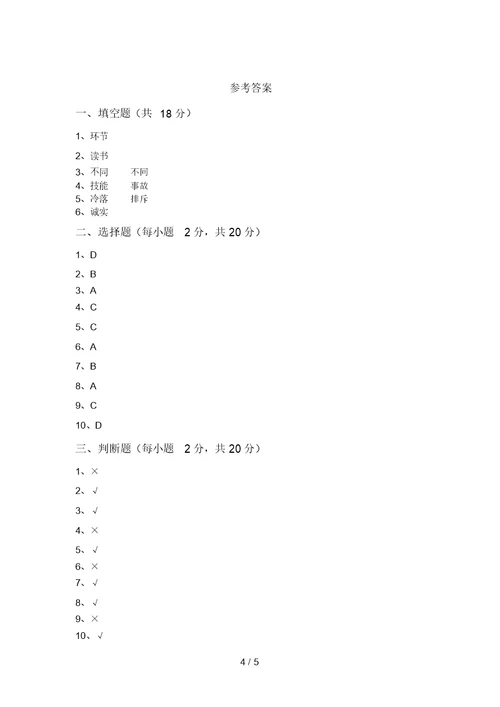 参考答案

一、填空题（共 18 分）

1、环节

2、读书

3、不同　不同

4、技能　事故

5、冷落　排斥

6、诚实

二、选择题（每小题 2 分，共 20 分）

1、D

2、B

3、A

4、C

5、C

6、A

7、B

8、A

9、C

10、D

三、判断题（每小题 2 分，共 20 分）

1、×

2、√

3、√

4、×

5、√

6、×

7、√

8、√

9、×

10、√

4 / 5